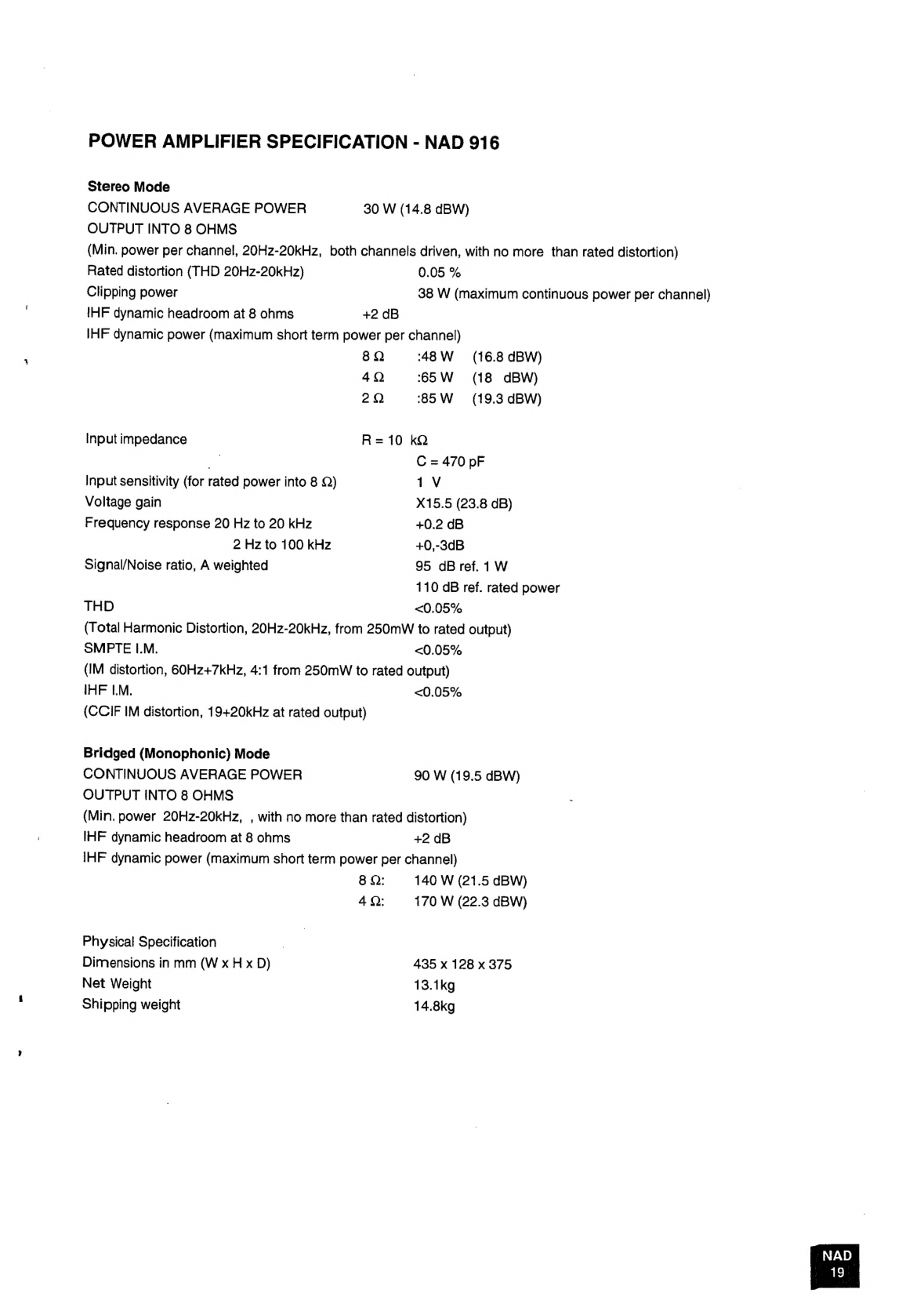 POWER AMPLIFIER SPECIFICATION - NAD 916

Stereo Mode

CONTINUOUS AVERAGE POWER OUTPUT INTO 8 OHMS 30 W (14.8 dBW)
(Min. power per channel, 20Hz-20kHz, both channels driven, with no more than rated distortion)
Rated distortion (THD 20Hz-20kHz) 0.05 %
Clipping power 38 W (maximum continuous power per channel)
IHF dynamic headroom at 8 ohms +2 dB
IHF dynamic power (maximum short term power per channel)
8 Ω :48 W (16.8 dBW)
4 Ω :65 W (18 dBW)
2 Ω :85 W (19.3 dBW)

Input impedance R = 10 kΩ
C = 470 pF
Input sensitivity (for rated power into 8 Ω) 1 V
Voltage gain X15.5 (23.8 dB)
Frequency response 20 Hz to 20 kHz +0.2 dB
2 Hz to 100 kHz +0,-3dB
Signal/Noise ratio, A weighted 95 dB ref. 1 W
110 dB ref. rated power
THD <0.05%
(Total Harmonic Distortion, 20Hz-20kHz, from 250mW to rated output)
SMPTE I.M. <0.05%
(IM distortion, 60Hz+7kHz, 4:1 from 250mW to rated output)
IHF I.M. <0.05%
(CCIF IM distortion, 19+20kHz at rated output)

Bridged (Monophonic) Mode

CONTINUOUS AVERAGE POWER OUTPUT INTO 8 OHMS 90 W (19.5 dBW)
(Min. power 20Hz-20kHz, , with no more than rated distortion)
IHF dynamic headroom at 8 ohms +2 dB
IHF dynamic power (maximum short term power per channel)
8 Ω: 140 W (21.5 dBW)
4 Ω: 170 W (22.3 dBW)

Physical Specification
Dimensions in mm (W x H x D) 435 x 128 x 375
Net Weight 13.1kg
Shipping weight 14.8kg

NAD
19